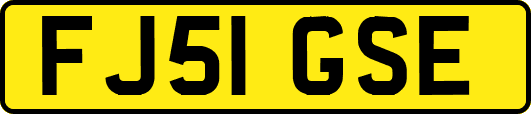 FJ51 GSE